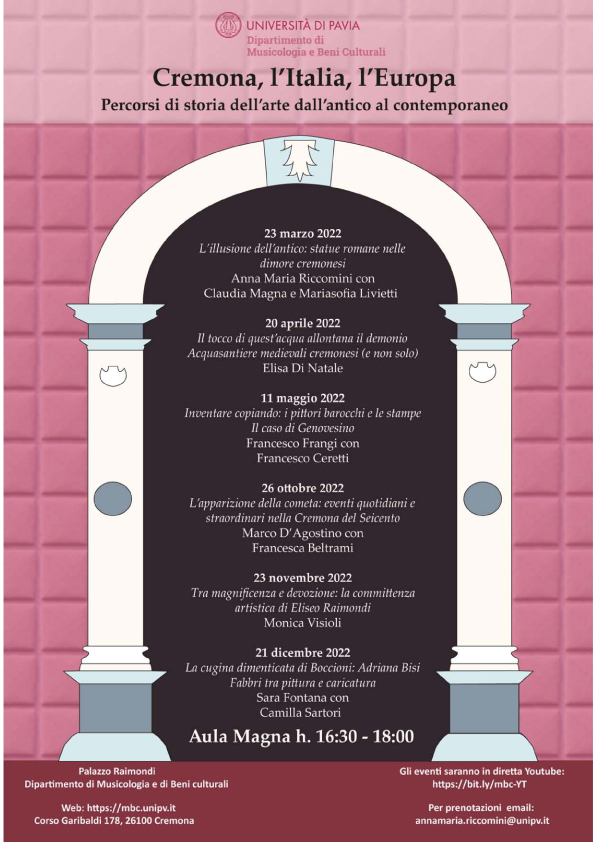 UNIVERSITÀ DI PAVIA
Dipartimento di Musicologia e Beni Culturali

Cremona, l'Italia, l'Europa

Percorsi di storia dell'arte dall'antico al contemporaneo

23 marzo 2022
L'illusione dell'antico: statue romane nelle dimore cremonesi
Anna Maria Riccomini con
Claudia Magna e Mariasofia Livietti

20 aprile 2022
Il tocco di quest'acqua allontana il demonio
Acquasantiere medievali cremonesi (e non solo)
Elisa Di Natale

11 maggio 2022
Inventare copiando: i pittori barocchi e le stampe
Il caso di Genovesino
Francesco Frangi con
Francesco Ceretti

26 ottobre 2022
L'apparizione della cometa: eventi quotidiani e straordinari nella Cremona del Seicento
Marco D'Agostino con
Francesca Beltrami

23 novembre 2022
Tra magnificenza e devozione: la committenza artistica di Eliseo Raimondi
Monica Visioli

21 dicembre 2022
La cugina dimenticata di Boccioni: Adriana Bisi Fabbri tra pittura e caricatura
Sara Fontana con
Camilla Sartori

Aula Magna h. 16:30 - 18:00

Palazzo Raimondi
Dipartimento di Musicologia e di Beni culturali

Web: https://mbc.unipv.it
Corso Garibaldi 178, 26100 Cremona

Gli eventi saranno in diretta Youtube:
https://bit.ly/mbc-YT

Per prenotazioni email:
annamaria.riccomini@unipv.it